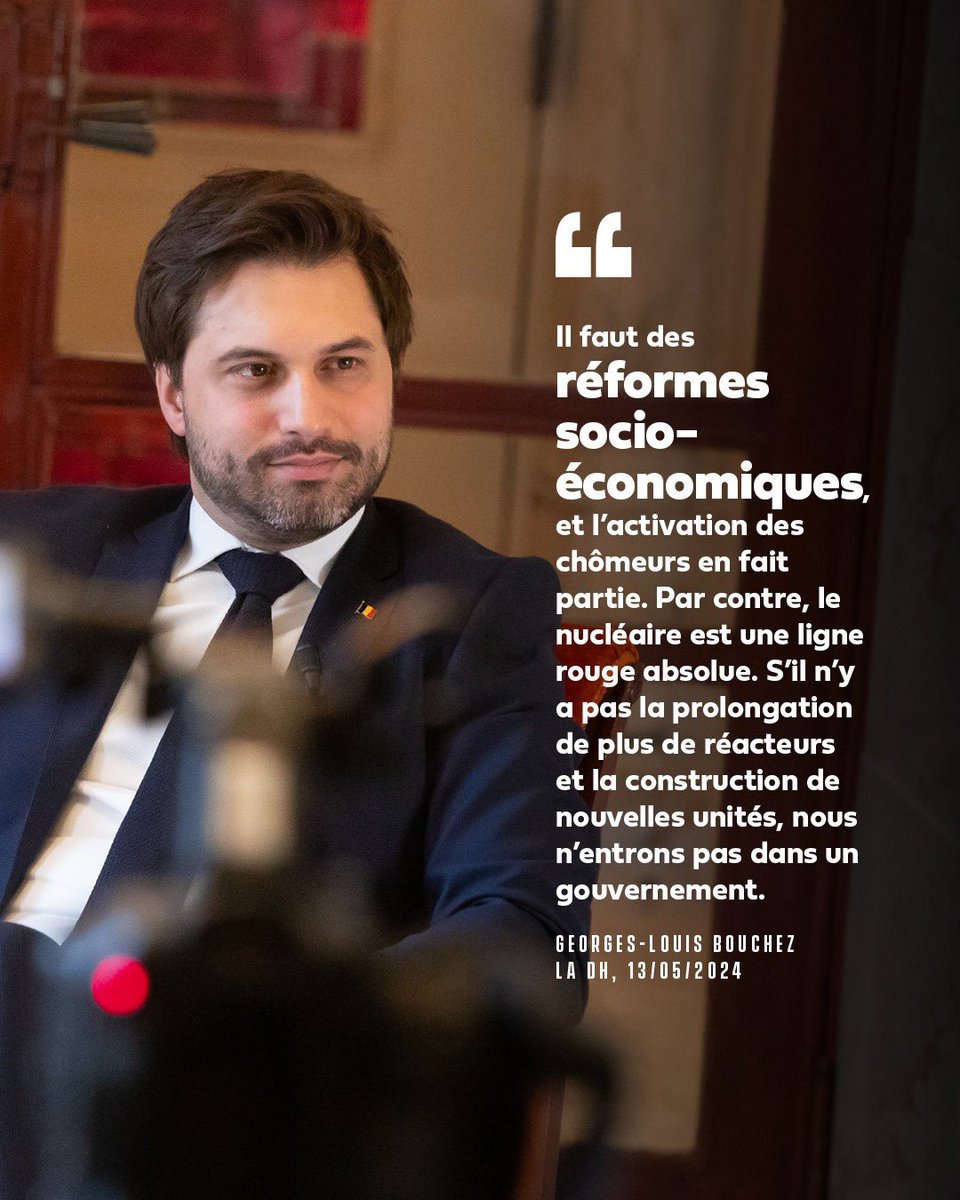 “

Il faut des réformes socio-économiques, et l’activation des chômeurs en fait partie. Par contre, le nucléaire est une ligne rouge absolue. S’il n’y a pas la prolongation de plus de réacteurs et la construction de nouvelles unités, nous n’entrons pas dans un gouvernement.

GEORGES-LOUIS BOUCHEZ
LA DH, 13/05/2024